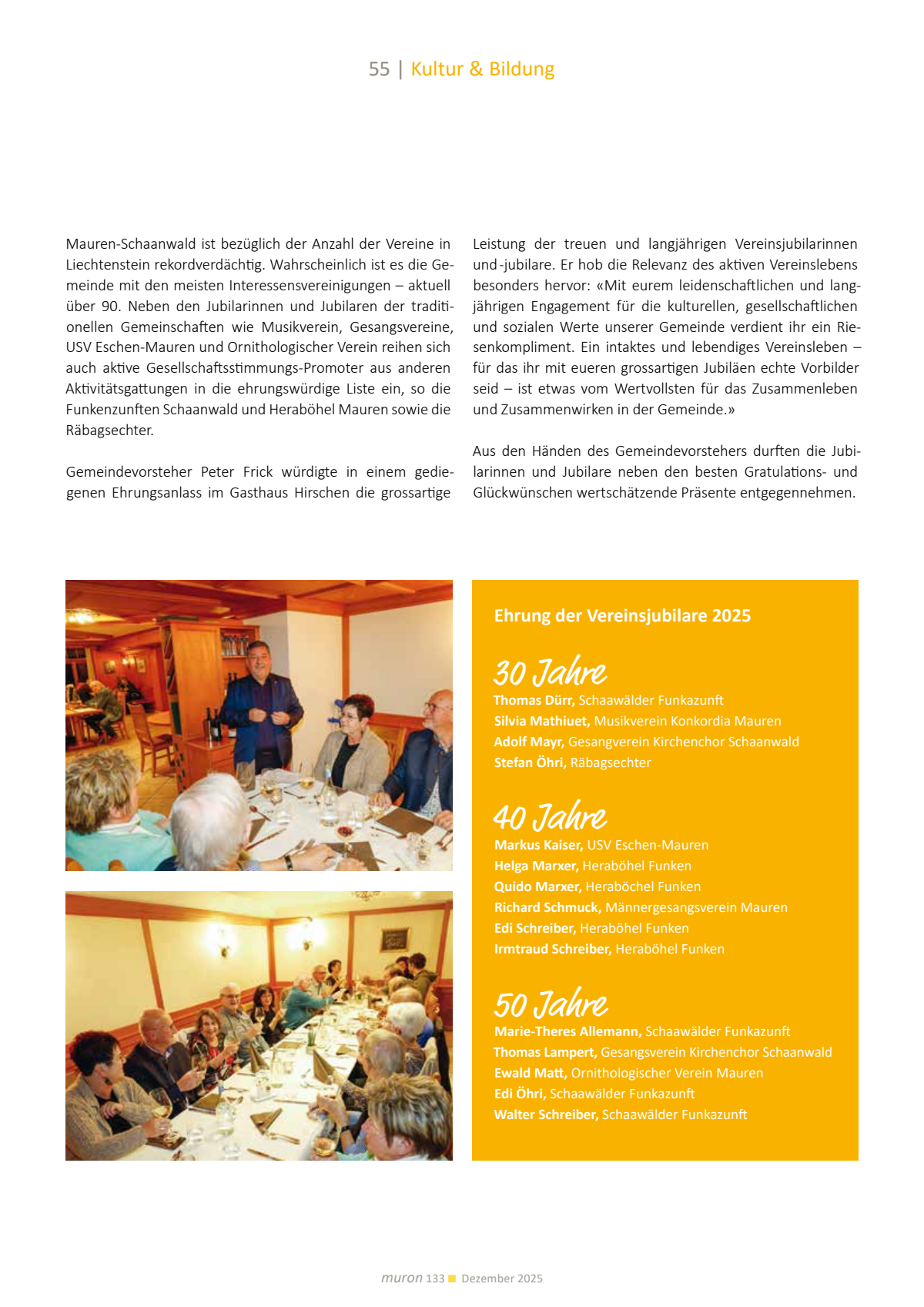 55 | Kultur & Bildung

Mauren-Schaanwald ist bezüglich der Anzahl der Vereine in Liechtenstein rekordverdächtig. Wahrscheinlich ist es die Gemeinde mit den meisten Interessensvereinigungen – aktuell über 90. Neben den Jubilarinnen und Jubilaren der traditionellen Gemeinschaften wie Musikverein, Gesangsvereine, USV Eschen-Mauren und Ornithologischer Verein reihen sich auch aktive Gesellschaftsstimmungs-Promoter aus anderen Aktivitätsgattungen in die ehrungswürdige Liste ein, so die Funkenzunften Schaanwald und Heraböhel Mauren sowie die Räbagsechter.

Gemeindevorsteher Peter Frick würdigte in einem gediegenen Ehrungsanlass im Gasthaus Hirschen die grossartige Leistung der treuen und langjährigen Vereinsjubilarinnen und -jubilare. Er hob die Relevanz des aktiven Vereinslebens besonders hervor: «Mit eurem leidenschaftlichen und langjährigen Engagement für die kulturellen, gesellschaftlichen und sozialen Werte unserer Gemeinde verdient ihr ein Riesenkompliment. Ein intaktes und lebendiges Vereinsleben – für das ihr mit eueren grossartigen Jubiläen echte Vorbilder seid – ist etwas vom Wertvollsten für das Zusammenleben und Zusammenwirken in der Gemeinde.»

Aus den Händen des Gemeindevorstehers durften die Jubilarinnen und Jubilare neben den besten Gratulations- und Glückwünschen wertschätzende Präsente entgegennehmen.

Ehrung der Vereinsjubilare 2025

30 Jahre
Thomas Dürr, Schaawälder Funkazunft
Silvia Mathiuet, Musikverein Konkordia Mauren
Adolf Mayr, Gesangverein Kirchenchor Schaanwald
Stefan Öhri, Räbagsechter

40 Jahre
Markus Kaiser, USV Eschen-Mauren
Helga Marxer, Heraböhel Funken
Quido Marxer, Heraböchel Funken
Richard Schmuck, Männergesangsverein Mauren
Edi Schreiber, Heraböhel Funken
Irmtraud Schreiber, Heraböhel Funken

50 Jahre
Marie-Theres Allemann, Schaawälder Funkazunft
Thomas Lampert, Gesangsverein Kirchenchor Schaanwald
Ewald Matt, Ornithologischer Verein Mauren
Edi Öhri, Schaawälder Funkazunft
Walter Schreiber, Schaawälder Funkazunft

muron 133 Dezember 2025